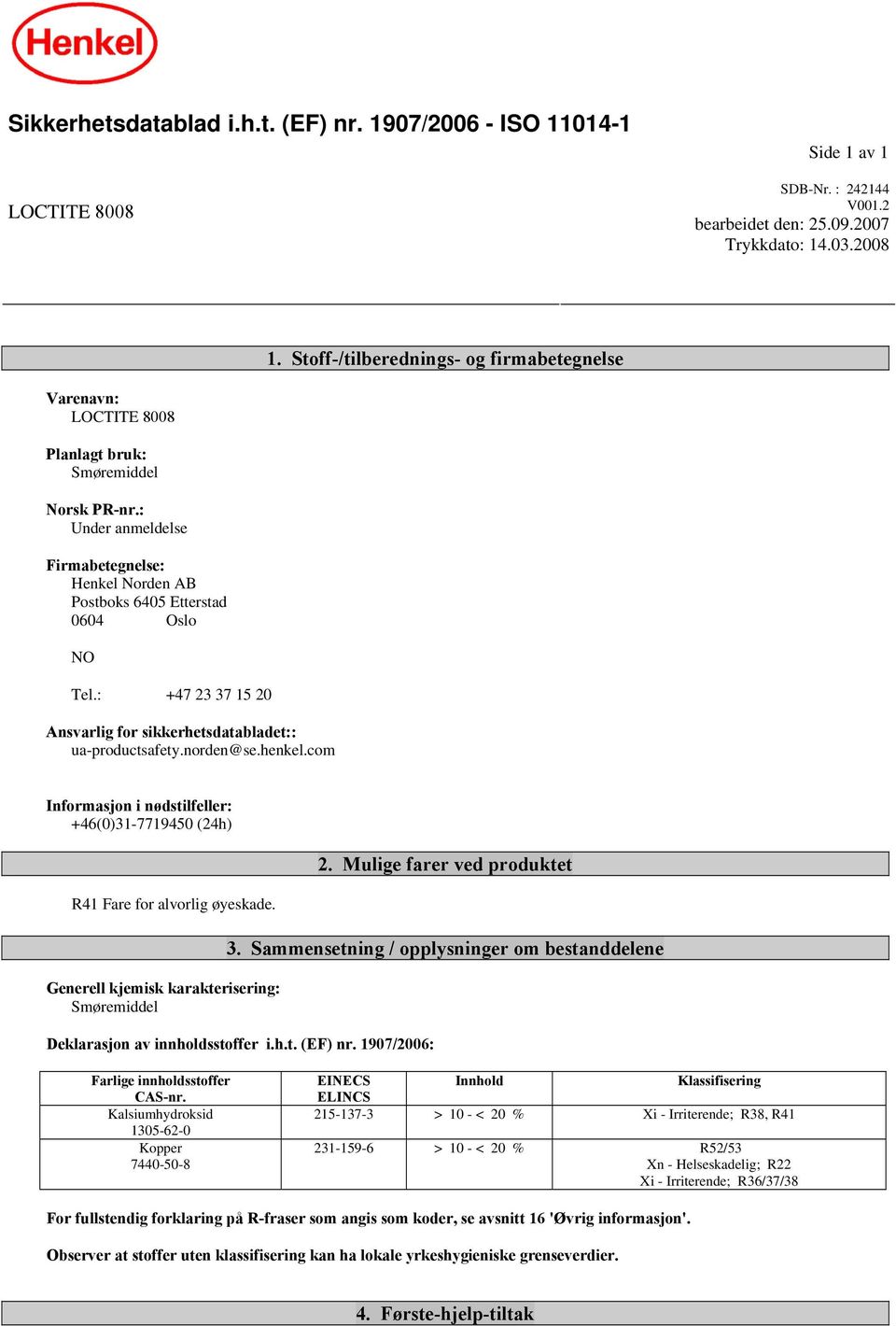 Henkel

Sikkerhetsdatablad i.h.t. (EF) nr. 1907/2006 - ISO 11014-1

Side 1 av 1

LOCTITE 8008

SDB-Nr. : 242144
V001.2
bearbeidet den: 25.09.2007
Trykkdato: 14.03.2008

1. Stoff-/tilberednings- og firmabetegnelse

Varenavn:
LOCTITE 8008

Planlagt bruk:
Smøremiddel

Norsk PR-nr.:
Under anmeldelse

Firmabetegnelse:
Henkel Norden AB
Postboks 6405 Etterstad
0604 Oslo

NO

Tel.: +47 23 37 15 20

Ansvarlig for sikkerhetsdatabladet::
ua-productsafety.norden@se.henkel.com

Informasjon i nødstilfeller:
+46(0)31-7719450 (24h)

2. Mulige farer ved produktet

R41 Fare for alvorlig øyeskade.

3. Sammensetning / opplysninger om bestanddelene

Generell kjemisk karakterisering:
Smøremiddel

Deklarasjon av innholdsstoffer i.h.t. (EF) nr. 1907/2006:

| Farlige innholdsstoffer CAS-nr. | EINECS ELINCS | Innhold | Klassifisering |
|---|---|---|---|
| Kalsiumhydroksid 1305-62-0 | 215-137-3 | > 10 - < 20 % | Xi - Irriterende; R38, R41 |
| Kopper 7440-50-8 | 231-159-6 | > 10 - < 20 % | R52/53 Xn - Helseskadelig; R22 Xi - Irriterende; R36/37/38 |

For fullstendig forklaring på R-fraser som angis som koder, se avsnitt 16 'Øvrig informasjon'.

Observer at stoffer uten klassifisering kan ha lokale yrkeshygieniske grenseverdier.

4. Første-hjelp-tiltak